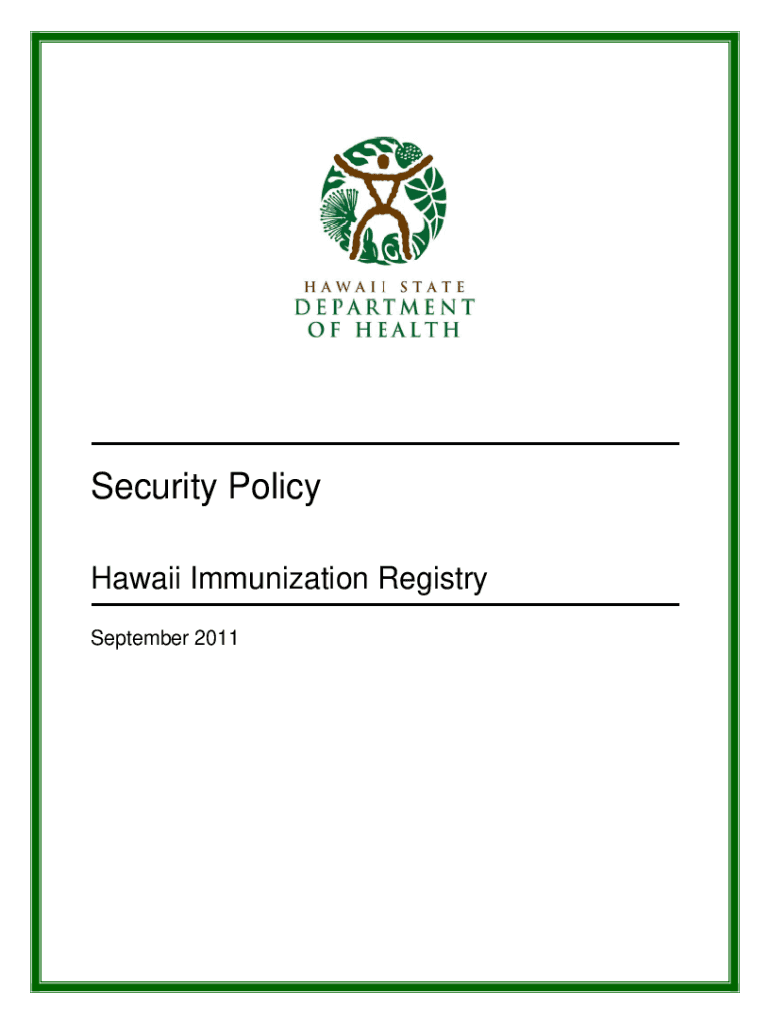 HAWAII STATE
DEPARTMENT
OF HEALTH

Security Policy

Hawaii Immunization Registry

September 2011